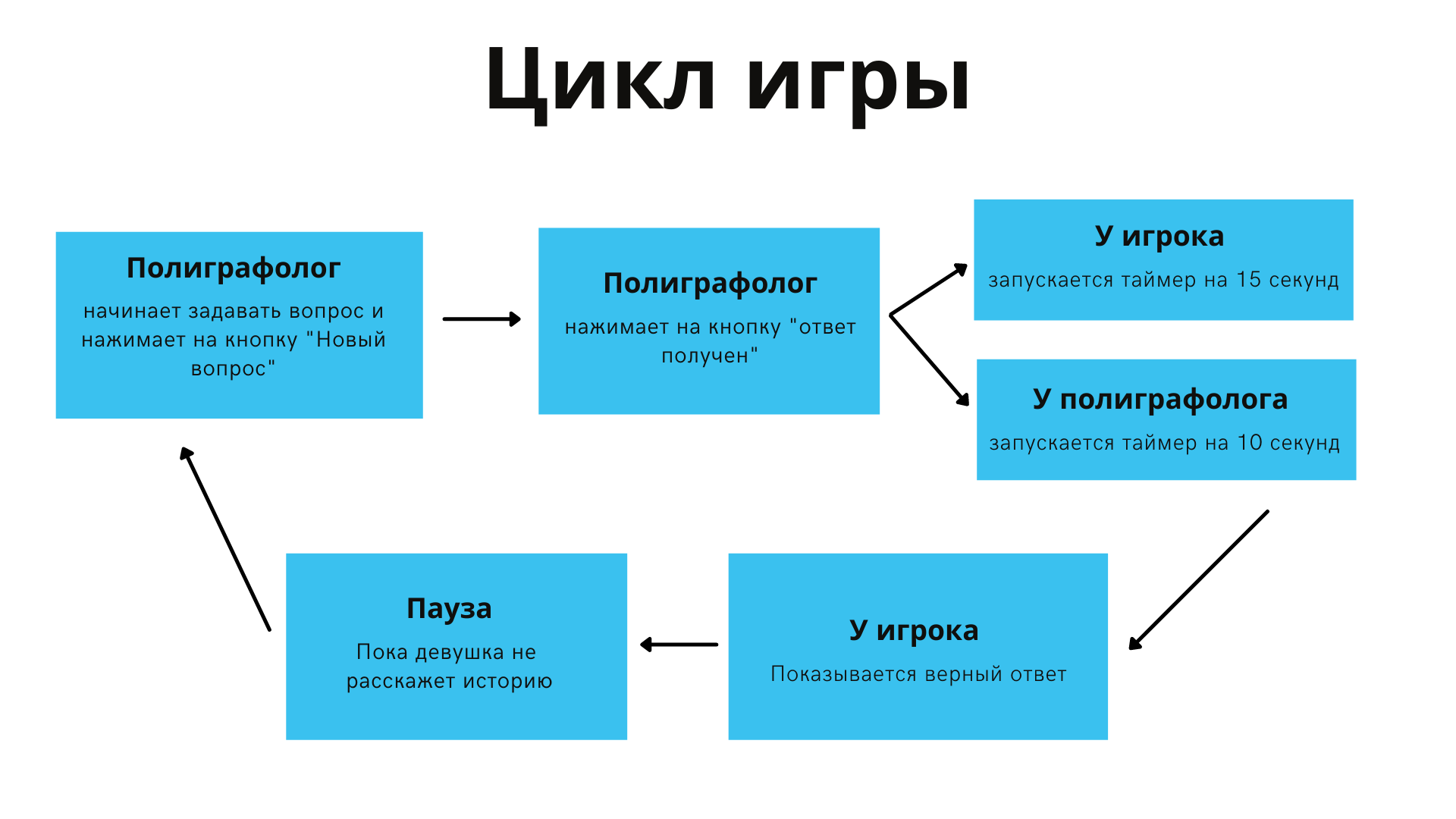 Цикл игры

Полиграфолог

начинает задавать вопрос и нажимает на кнопку "Новый вопрос"

Полиграфолог

нажимает на кнопку "ответ получен"

У игрока

запускается таймер на 15 секунд

У полиграфолога

запускается таймер на 10 секунд

У игрока

Показывается верный ответ

Пауза

Пока девушка не расскажет историю